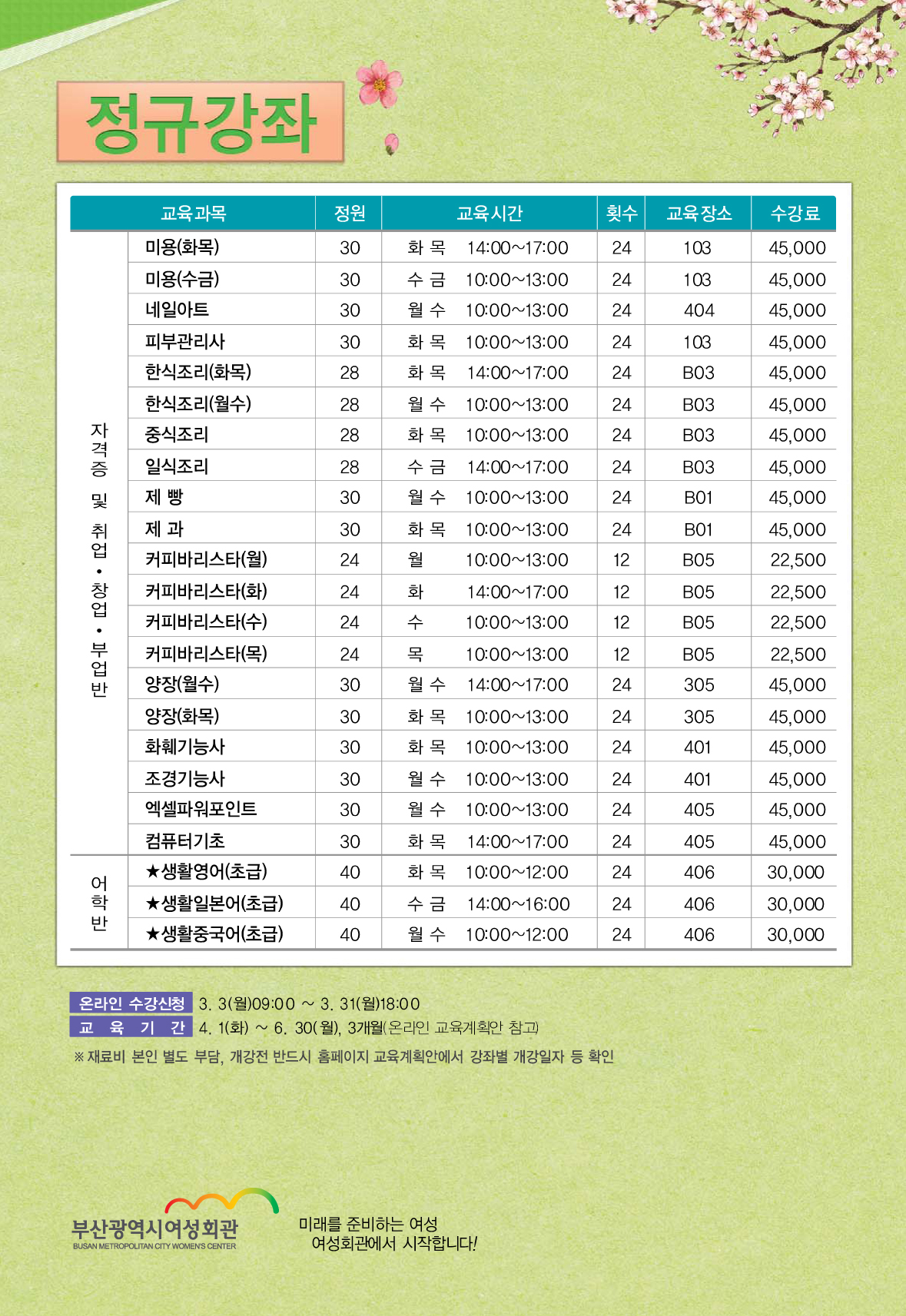 정규강좌

| | 교육과목 | 정원 | 교육시간 | 횟수 | 교육장소 | 수강료 |
|---|---|---|---|---|---|---|
| 자격증 및 취업·창업·부업반 | 미용(화목) | 30 | 화 목 14:00~17:00 | 24 | 103 | 45,000 |
| | 미용(수금) | 30 | 수 금 10:00~13:00 | 24 | 103 | 45,000 |
| | 네일아트 | 30 | 월 수 10:00~13:00 | 24 | 404 | 45,000 |
| | 피부관리사 | 30 | 화 목 10:00~13:00 | 24 | 103 | 45,000 |
| | 한식조리(화목) | 28 | 화 목 14:00~17:00 | 24 | B03 | 45,000 |
| | 한식조리(월수) | 28 | 월 수 10:00~13:00 | 24 | B03 | 45,000 |
| | 중식조리 | 28 | 화 목 10:00~13:00 | 24 | B03 | 45,000 |
| | 일식조리 | 28 | 수 금 14:00~17:00 | 24 | B03 | 45,000 |
| | 제 빵 | 30 | 월 수 10:00~13:00 | 24 | B01 | 45,000 |
| | 제 과 | 30 | 화 목 10:00~13:00 | 24 | B01 | 45,000 |
| | 커피바리스타(월) | 24 | 월 10:00~13:00 | 12 | B05 | 22,500 |
| | 커피바리스타(화) | 24 | 화 14:00~17:00 | 12 | B05 | 22,500 |
| | 커피바리스타(수) | 24 | 수 10:00~13:00 | 12 | B05 | 22,500 |
| | 커피바리스타(목) | 24 | 목 10:00~13:00 | 12 | B05 | 22,500 |
| | 양장(월수) | 30 | 월 수 14:00~17:00 | 24 | 305 | 45,000 |
| | 양장(화목) | 30 | 화 목 10:00~13:00 | 24 | 305 | 45,000 |
| | 화훼기능사 | 30 | 화 목 10:00~13:00 | 24 | 401 | 45,000 |
| | 조경기능사 | 30 | 월 수 10:00~13:00 | 24 | 401 | 45,000 |
| | 엑셀파워포인트 | 30 | 월 수 10:00~13:00 | 24 | 405 | 45,000 |
| | 컴퓨터기초 | 30 | 화 목 14:00~17:00 | 24 | 405 | 45,000 |
| 어학반 | ★생활영어(초급) | 40 | 화 목 10:00~12:00 | 24 | 406 | 30,000 |
| | ★생활일본어(초급) | 40 | 수 금 14:00~16:00 | 24 | 406 | 30,000 |
| | ★생활중국어(초급) | 40 | 월 수 10:00~12:00 | 24 | 406 | 30,000 |

온라인 수강신청 3. 3(월)09:00 ~ 3. 31(월)18:00
교 육 기 간 4. 1(화) ~ 6. 30(월), 3개월(온라인 교육계획안 참고)
※ 재료비 본인 별도 부담, 개강전 반드시 홈페이지 교육계획안에서 강좌별 개강일자 등 확인

부산광역시여성회관
BUSAN METROPOLITAN CITY WOMEN'S CENTER
미래를 준비하는 여성
여성회관에서 시작합니다!